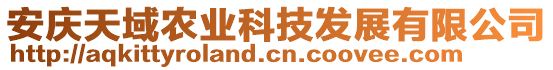 安庆天域农业科技发展有限公司
http://aqkittyroland.cn.coovee.com